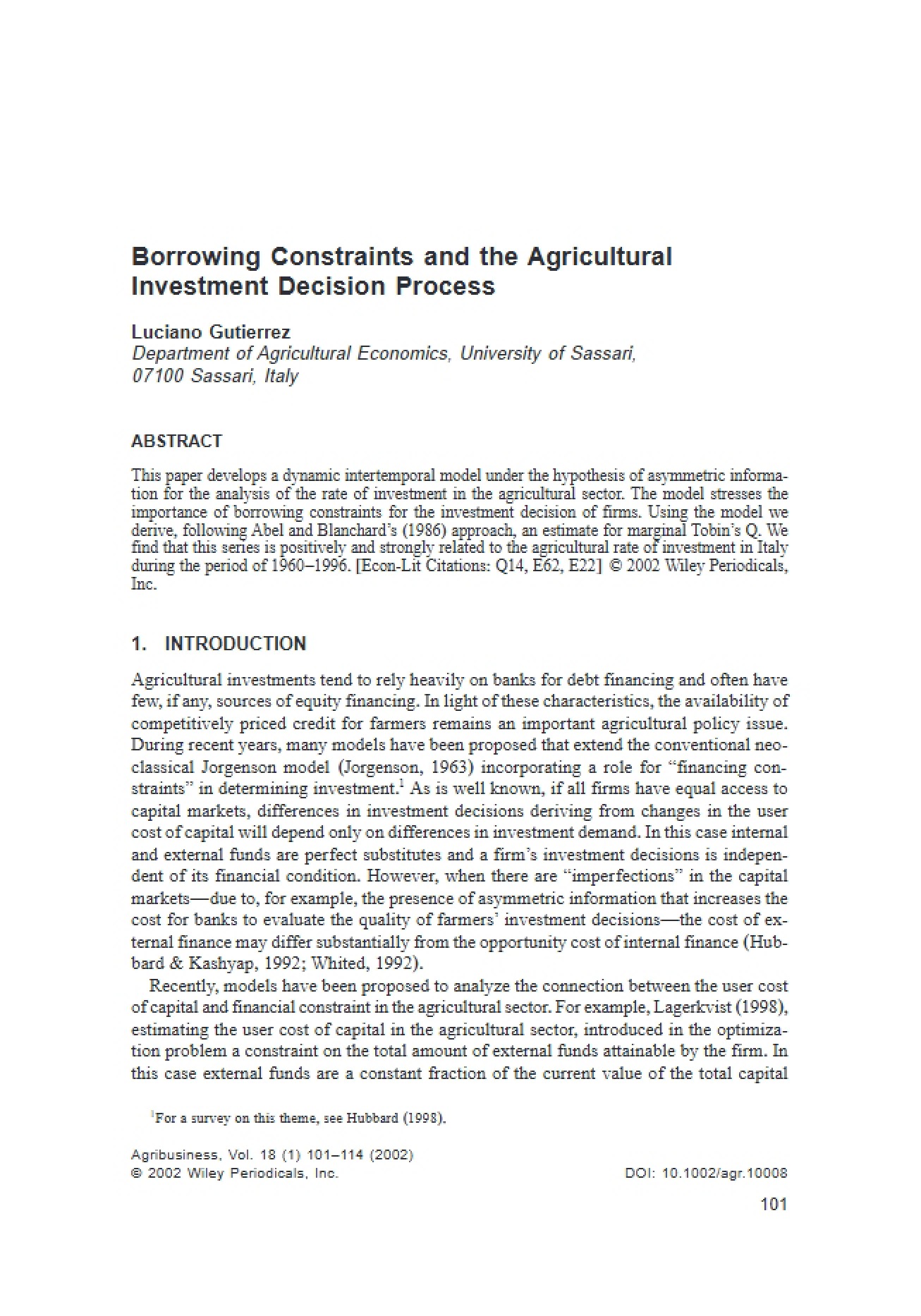 Borrowing Constraints and the Agricultural Investment Decision Process

Luciano Gutierrez
Department of Agricultural Economics, University of Sassari,
07100 Sassari, Italy

ABSTRACT

This paper develops a dynamic intertemporal model under the hypothesis of asymmetric information for the analysis of the rate of investment in the agricultural sector. The model stresses the importance of borrowing constraints for the investment decision of firms. Using the model we derive, following Abel and Blanchard's (1986) approach, an estimate for marginal Tobin's Q. We find that this series is positively and strongly related to the agricultural rate of investment in Italy during the period of 1960–1996. [Econ-Lit Citations: Q14, E62, E22] © 2002 Wiley Periodicals, Inc.

1. INTRODUCTION

Agricultural investments tend to rely heavily on banks for debt financing and often have few, if any, sources of equity financing. In light of these characteristics, the availability of competitively priced credit for farmers remains an important agricultural policy issue. During recent years, many models have been proposed that extend the conventional neoclassical Jorgenson model (Jorgenson, 1963) incorporating a role for "financing constraints" in determining investment.$^{1}$ As is well known, if all firms have equal access to capital markets, differences in investment decisions deriving from changes in the user cost of capital will depend only on differences in investment demand. In this case internal and external funds are perfect substitutes and a firm's investment decisions is independent of its financial condition. However, when there are "imperfections" in the capital markets—due to, for example, the presence of asymmetric information that increases the cost for banks to evaluate the quality of farmers' investment decisions—the cost of external finance may differ substantially from the opportunity cost of internal finance (Hubbard & Kashyap, 1992; Whited, 1992).

Recently, models have been proposed to analyze the connection between the user cost of capital and financial constraint in the agricultural sector. For example, Lagerkvist (1998), estimating the user cost of capital in the agricultural sector, introduced in the optimization problem a constraint on the total amount of external funds attainable by the firm. In this case external funds are a constant fraction of the current value of the total capital

$^{1}$For a survey on this theme, see Hubbard (1998).

Agribusiness, Vol. 18 (1) 101–114 (2002)
© 2002 Wiley Periodicals, Inc.
DOI: 10.1002/agr.10008

101